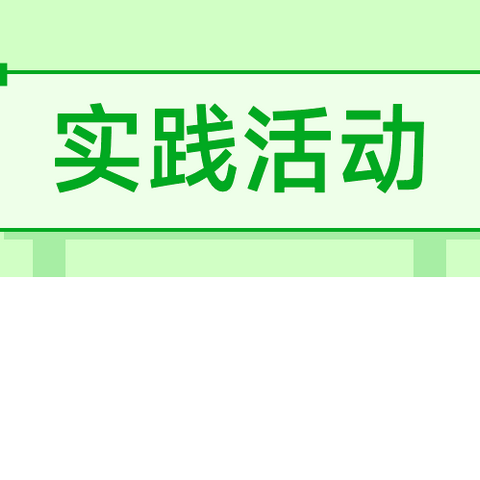 实践活动